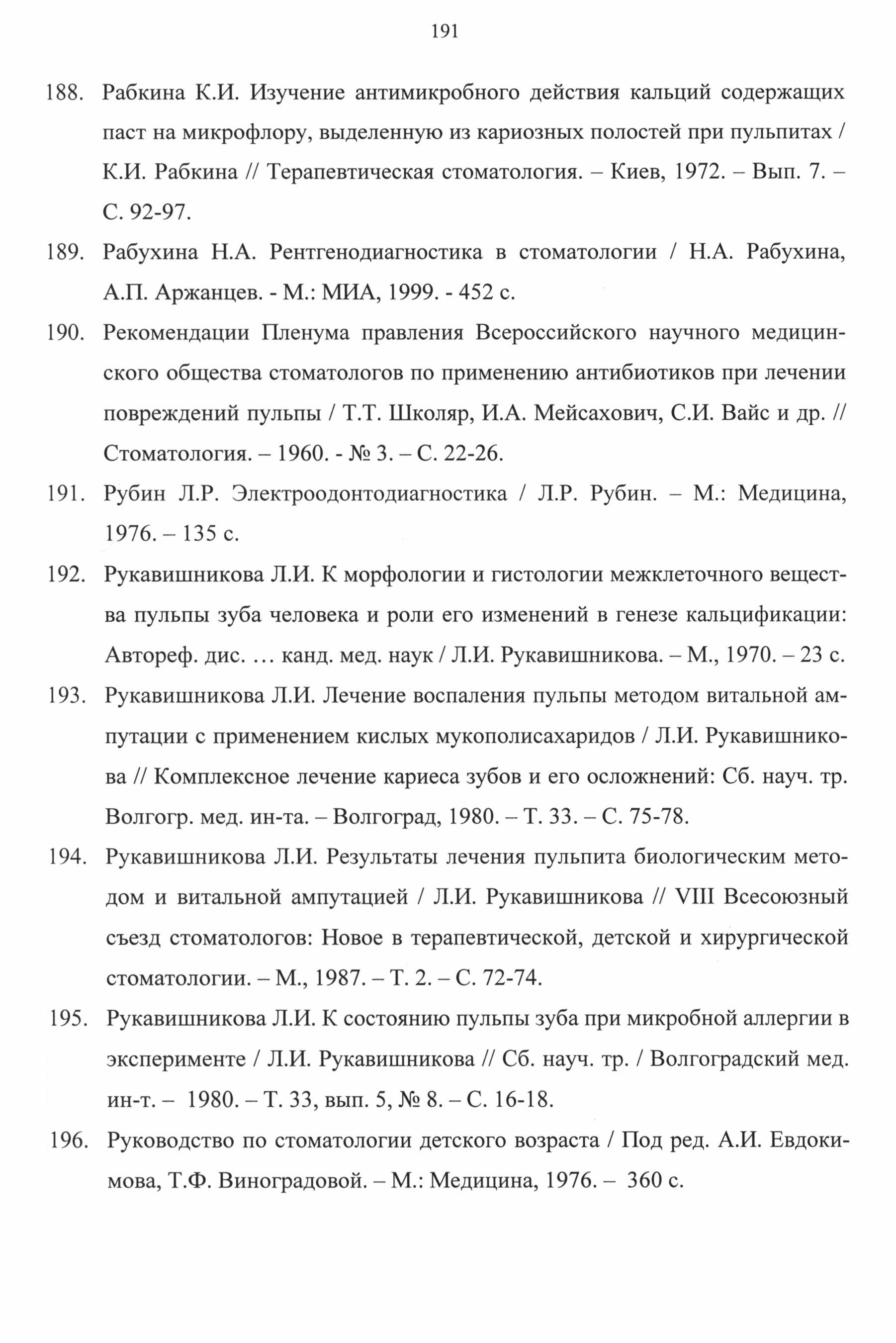 191

188. Рабкина К.И. Изучение антимикробного действия кальций содержащих паст на микрофлору, выделенную из кариозных полостей при пульпитах / К.И. Рабкина // Терапевтическая стоматология. – Киев, 1972. – Вып. 7. – С. 92-97.

189. Рабухина Н.А. Рентгенодиагностика в стоматологии / Н.А. Рабухина, А.П. Аржанцев. - М.: МИА, 1999. - 452 с.

190. Рекомендации Пленума правления Всероссийского научного медицинского общества стоматологов по применению антибиотиков при лечении повреждений пульпы / Т.Т. Школяр, И.А. Мейсахович, С.И. Вайс и др. // Стоматология. – 1960. - № 3. – С. 22-26.

191. Рубин Л.Р. Электроодонтодиагностика / Л.Р. Рубин. – М.: Медицина, 1976. – 135 с.

192. Рукавишникова Л.И. К морфологии и гистологии межклеточного вещества пульпы зуба человека и роли его изменений в генезе кальцификации: Автореф. дис. … канд. мед. наук / Л.И. Рукавишникова. – М., 1970. – 23 с.

193. Рукавишникова Л.И. Лечение воспаления пульпы методом витальной ампутации с применением кислых мукополисахаридов / Л.И. Рукавишникова // Комплексное лечение кариеса зубов и его осложнений: Сб. науч. тр. Волгогр. мед. ин-та. – Волгоград, 1980. – Т. 33. – С. 75-78.

194. Рукавишникова Л.И. Результаты лечения пульпита биологическим методом и витальной ампутацией / Л.И. Рукавишникова // VIII Всесоюзный съезд стоматологов: Новое в терапевтической, детской и хирургической стоматологии. – М., 1987. – Т. 2. – С. 72-74.

195. Рукавишникова Л.И. К состоянию пульпы зуба при микробной аллергии в эксперименте / Л.И. Рукавишникова // Сб. науч. тр. / Волгоградский мед. ин-т. – 1980. – Т. 33, вып. 5, № 8. – С. 16-18.

196. Руководство по стоматологии детского возраста / Под ред. А.И. Евдокимова, Т.Ф. Виноградовой. – М.: Медицина, 1976. – 360 с.